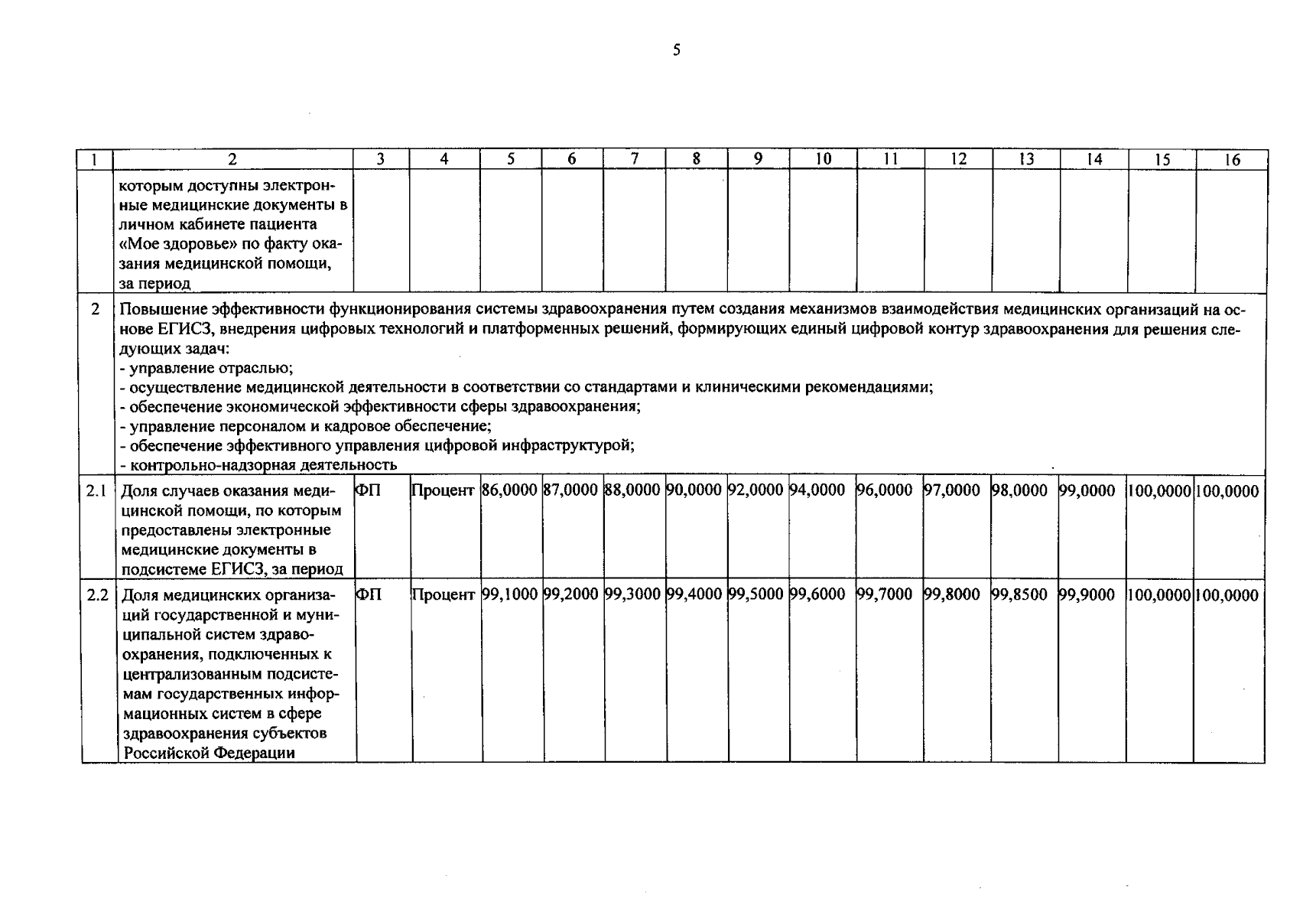 5

| 1 | 2 | 3 | 4 | 5 | 6 | 7 | 8 | 9 | 10 | 11 | 12 | 13 | 14 | 15 | 16 |
|---|---|---|---|---|---|---|---|---|---|---|---|---|---|---|---|
|  | которым доступны электронные медицинские документы в личном кабинете пациента «Мое здоровье» по факту оказания медицинской помощи, за период |  |  |  |  |  |  |  |  |  |  |  |  |  |  |
| 2 | Повышение эффективности функционирования системы здравоохранения путем создания механизмов взаимодействия медицинских организаций на основе ЕГИСЗ, внедрения цифровых технологий и платформенных решений, формирующих единый цифровой контур здравоохранения для решения следующих задач: - управление отраслью; - осуществление медицинской деятельности в соответствии со стандартами и клиническими рекомендациями; - обеспечение экономической эффективности сферы здравоохранения; - управление персоналом и кадровое обеспечение; - обеспечение эффективного управления цифровой инфраструктурой; - контрольно-надзорная деятельность |  |  |  |  |  |  |  |  |  |  |  |  |  |  |
| 2.1 | Доля случаев оказания медицинской помощи, по которым предоставлены электронные медицинские документы в подсистеме ЕГИСЗ, за период | ФП | Процент | 86,0000 | 87,0000 | 88,0000 | 90,0000 | 92,0000 | 94,0000 | 96,0000 | 97,0000 | 98,0000 | 99,0000 | 100,0000 | 100,0000 |
| 2.2 | Доля медицинских организаций государственной и муниципальной систем здравоохранения, подключенных к централизованным подсистемам государственных информационных систем в сфере здравоохранения субъектов Российской Федерации | ФП | Процент | 99,1000 | 99,2000 | 99,3000 | 99,4000 | 99,5000 | 99,6000 | 99,7000 | 99,8000 | 99,8500 | 99,9000 | 100,0000 | 100,0000 |